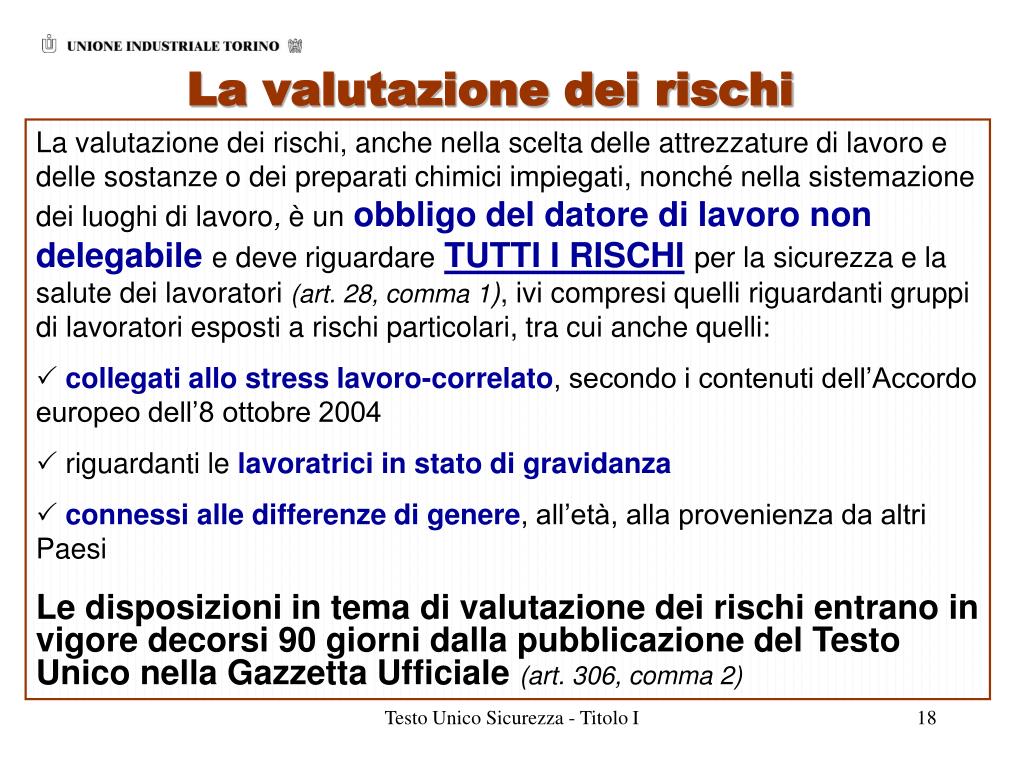 UNIONE INDUSTRIALE TORINO

La valutazione dei rischi

La valutazione dei rischi, anche nella scelta delle attrezzature di lavoro e delle sostanze o dei preparati chimici impiegati, nonché nella sistemazione dei luoghi di lavoro, è un obbligo del datore di lavoro non delegabile e deve riguardare TUTTI I RISCHI per la sicurezza e la salute dei lavoratori (art. 28, comma 1), ivi compresi quelli riguardanti gruppi di lavoratori esposti a rischi particolari, tra cui anche quelli:

✓ collegati allo stress lavoro-correlato, secondo i contenuti dell'Accordo europeo dell'8 ottobre 2004

✓ riguardanti le lavoratrici in stato di gravidanza

✓ connessi alle differenze di genere, all'età, alla provenienza da altri Paesi

Le disposizioni in tema di valutazione dei rischi entrano in vigore decorsi 90 giorni dalla pubblicazione del Testo Unico nella Gazzetta Ufficiale (art. 306, comma 2)

Testo Unico Sicurezza - Titolo I

18